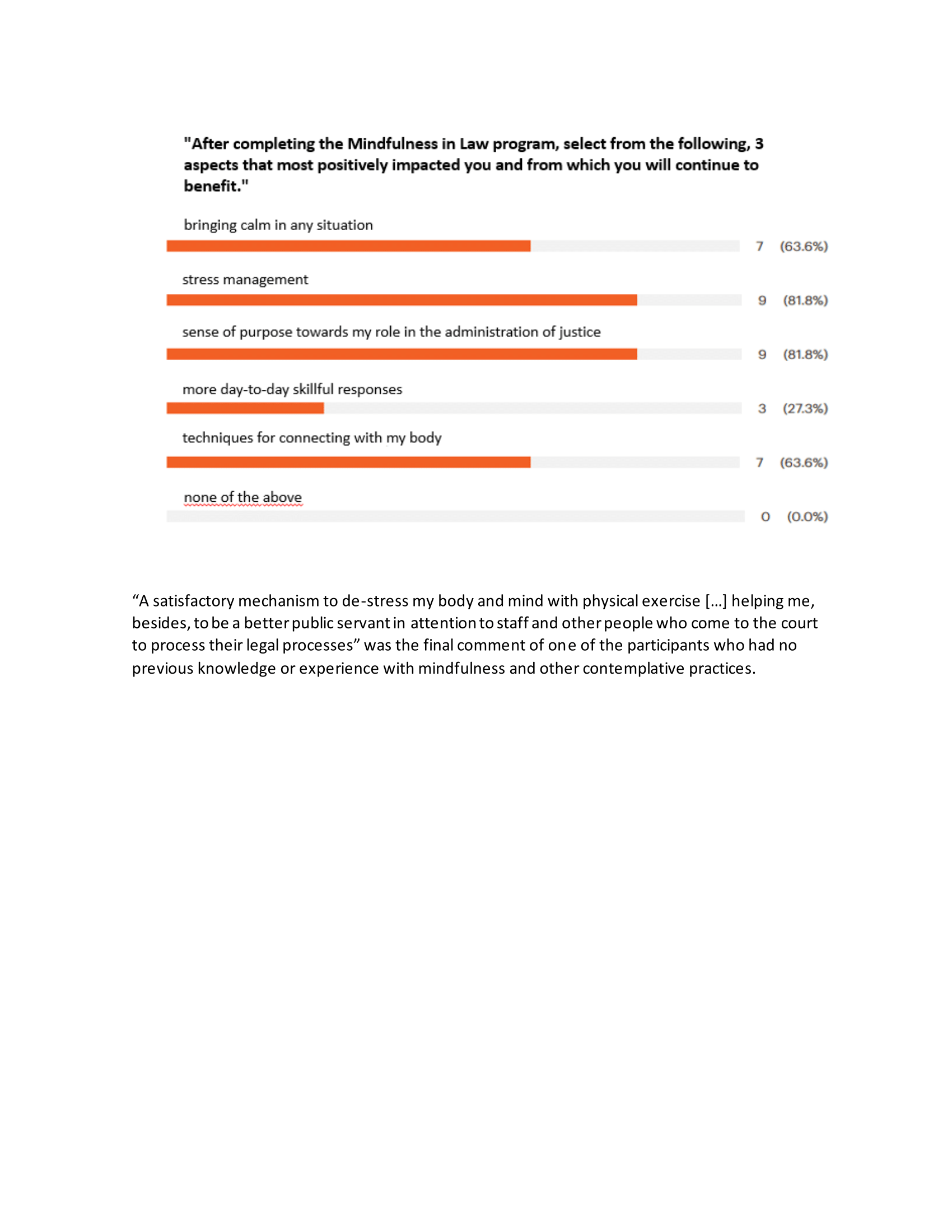 "After completing the Mindfulness in Law program, select from the following, 3 aspects that most positively impacted you and from which you will continue to benefit."

bringing calm in any situation
7 (63.6%)

stress management
9 (81.8%)

sense of purpose towards my role in the administration of justice
9 (81.8%)

more day-to-day skillful responses
3 (27.3%)

techniques for connecting with my body
7 (63.6%)

none of the above
0 (0.0%)

“A satisfactory mechanism to de-stress my body and mind with physical exercise […] helping me, besides, to be a better public servant in attention to staff and other people who come to the court to process their legal processes” was the final comment of one of the participants who had no previous knowledge or experience with mindfulness and other contemplative practices.